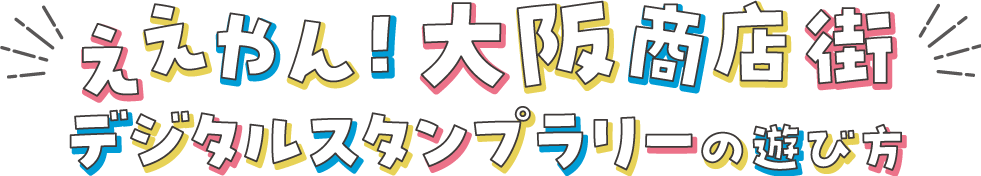 ええやん！大阪商店街
デジタルスタンプラリーの遊び方